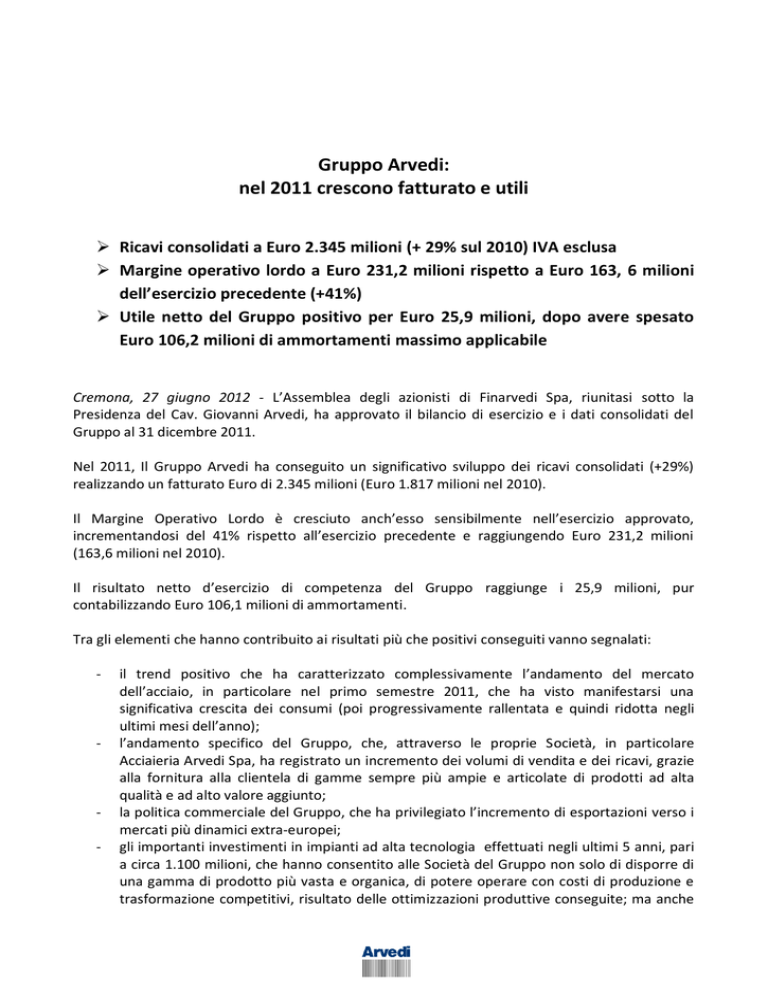 Gruppo Arvedi:
nel 2011 crescono fatturato e utili

➢ Ricavi consolidati a Euro 2.345 milioni (+ 29% sul 2010) IVA esclusa
➢ Margine operativo lordo a Euro 231,2 milioni rispetto a Euro 163, 6 milioni dell'esercizio precedente (+41%)
➢ Utile netto del Gruppo positivo per Euro 25,9 milioni, dopo avere spesato Euro 106,2 milioni di ammortamenti massimo applicabile

Cremona, 27 giugno 2012 - L'Assemblea degli azionisti di Finarvedi Spa, riunitasi sotto la Presidenza del Cav. Giovanni Arvedi, ha approvato il bilancio di esercizio e i dati consolidati del Gruppo al 31 dicembre 2011.

Nel 2011, Il Gruppo Arvedi ha conseguito un significativo sviluppo dei ricavi consolidati (+29%) realizzando un fatturato Euro di 2.345 milioni (Euro 1.817 milioni nel 2010).

Il Margine Operativo Lordo è cresciuto anch'esso sensibilmente nell'esercizio approvato, incrementandosi del 41% rispetto all'esercizio precedente e raggiungendo Euro 231,2 milioni (163,6 milioni nel 2010).

Il risultato netto d'esercizio di competenza del Gruppo raggiunge i 25,9 milioni, pur contabilizzando Euro 106,1 milioni di ammortamenti.

Tra gli elementi che hanno contribuito ai risultati più che positivi conseguiti vanno segnalati:

- il trend positivo che ha caratterizzato complessivamente l'andamento del mercato dell'acciaio, in particolare nel primo semestre 2011, che ha visto manifestarsi una significativa crescita dei consumi (poi progressivamente rallentata e quindi ridotta negli ultimi mesi dell'anno);
- l'andamento specifico del Gruppo, che, attraverso le proprie Società, in particolare Acciaieria Arvedi Spa, ha registrato un incremento dei volumi di vendita e dei ricavi, grazie alla fornitura alla clientela di gamme sempre più ampie e articolate di prodotti ad alta qualità e ad alto valore aggiunto;
- la politica commerciale del Gruppo, che ha privilegiato l'incremento di esportazioni verso i mercati più dinamici extra-europei;
- gli importanti investimenti in impianti ad alta tecnologia effettuati negli ultimi 5 anni, pari a circa 1.100 milioni, che hanno consentito alle Società del Gruppo non solo di disporre di una gamma di prodotto più vasta e organica, di potere operare con costi di produzione e trasformazione competitivi, risultato delle ottimizzazioni produttive conseguite; ma anche

Arvedi